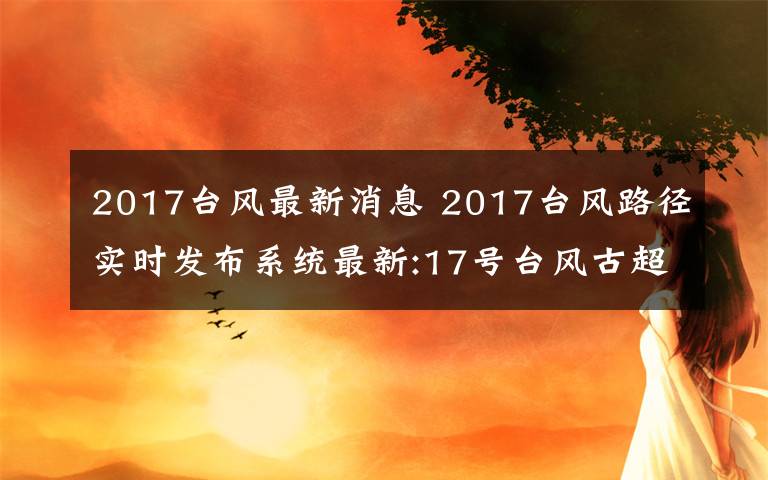 2017台风最新消息 2017台风路径实时发布系统最新:17号台风古超